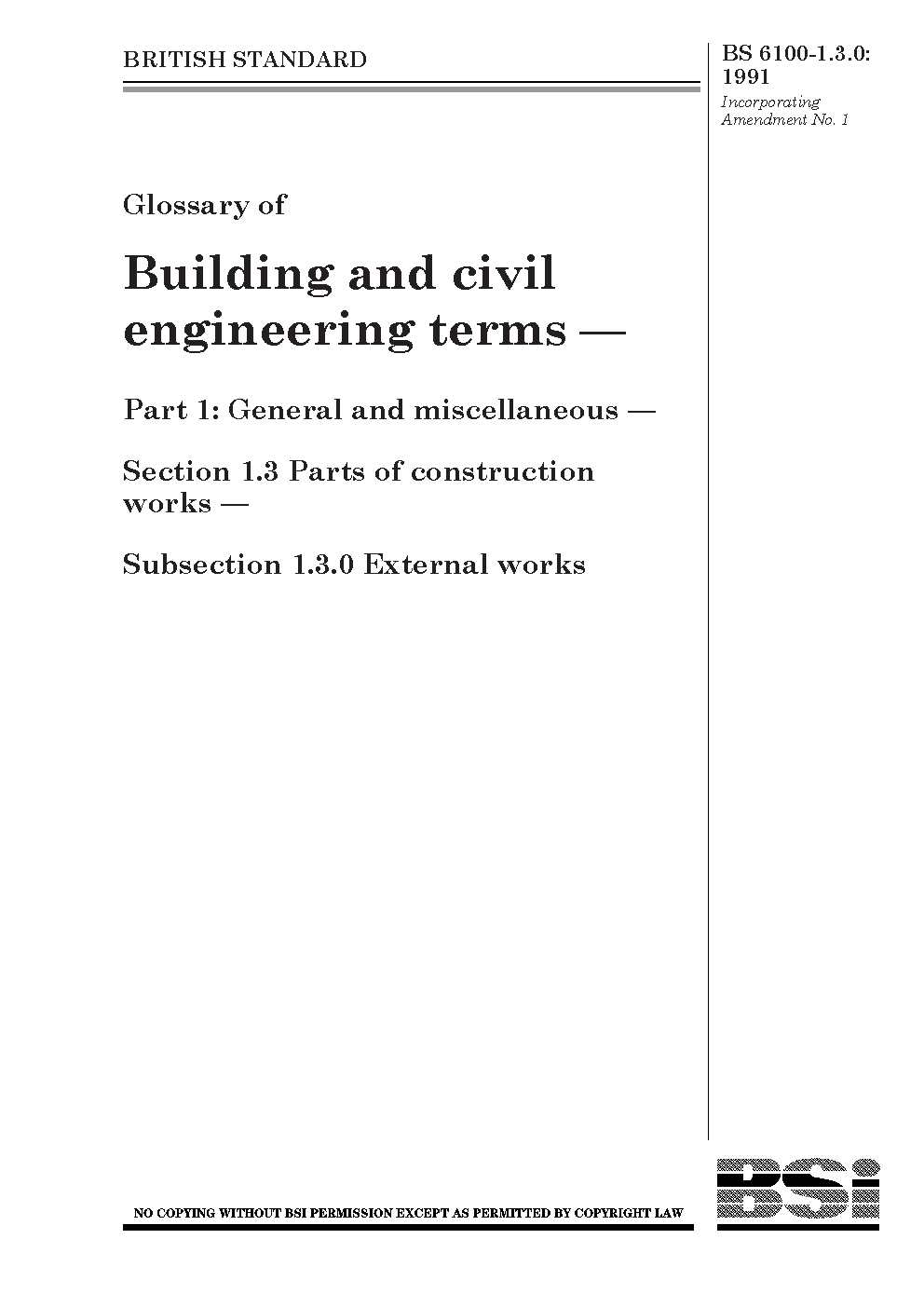 BRITISH STANDARD

BS 6100-1.3.0: 1991

Incorporating Amendment No. 1

Glossary of

Building and civil engineering terms —

Part 1: General and miscellaneous —

Section 1.3 Parts of construction works —

Subsection 1.3.0 External works

NO COPYING WITHOUT BSI PERMISSION EXCEPT AS PERMITTED BY COPYRIGHT LAW

BSi